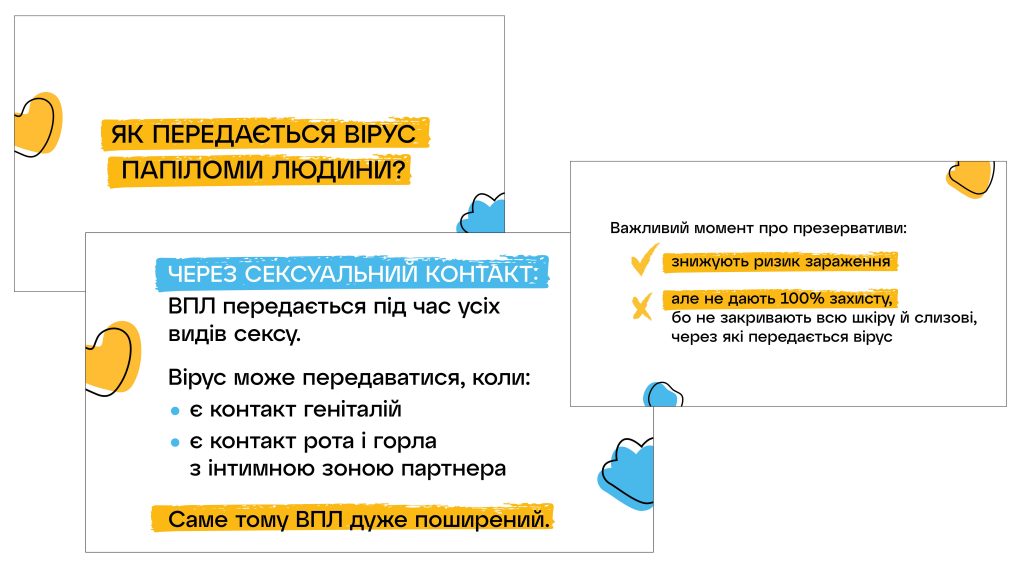 ЯК ПЕРЕДАЄТЬСЯ ВІРУС ПАПІЛОМИ ЛЮДИНИ?

ЧЕРЕЗ СЕКСУАЛЬНИЙ КОНТАКТ:

ВПЛ передається під час усіх видів сексу.

Вірус може передаватися, коли:

• є контакт геніталій
• є контакт рота і горла з інтимною зоною партнера

Саме тому ВПЛ дуже поширений.

Важливий момент про презервативи:

✓ знижують ризик зараження

✗ але не дають 100% захисту, бо не закривають всю шкіру й слизові, через які передається вірус